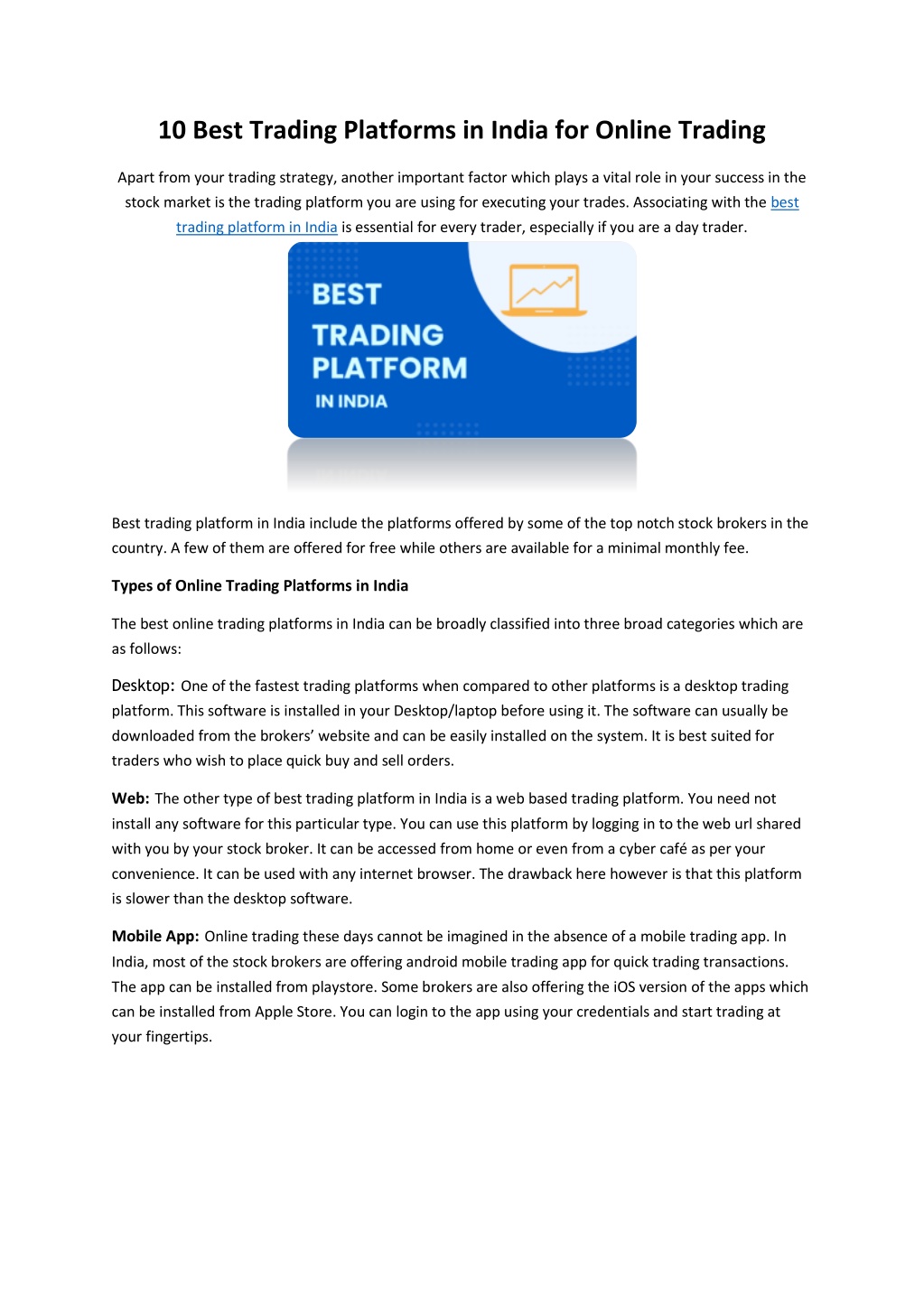 10 Best Trading Platforms in India for Online Trading

Apart from your trading strategy, another important factor which plays a vital role in your success in the stock market is the trading platform you are using for executing your trades. Associating with the best trading platform in India is essential for every trader, especially if you are a day trader.

BEST
TRADING PLATFORM
IN INDIA

Best trading platform in India include the platforms offered by some of the top notch stock brokers in the country. A few of them are offered for free while others are available for a minimal monthly fee.

Types of Online Trading Platforms in India

The best online trading platforms in India can be broadly classified into three broad categories which are as follows:

Desktop: One of the fastest trading platforms when compared to other platforms is a desktop trading platform. This software is installed in your Desktop/laptop before using it. The software can usually be downloaded from the brokers' website and can be easily installed on the system. It is best suited for traders who wish to place quick buy and sell orders.

Web: The other type of best trading platform in India is a web based trading platform. You need not install any software for this particular type. You can use this platform by logging in to the web url shared with you by your stock broker. It can be accessed from home or even from a cyber café as per your convenience. It can be used with any internet browser. The drawback here however is that this platform is slower than the desktop software.

Mobile App: Online trading these days cannot be imagined in the absence of a mobile trading app. In India, most of the stock brokers are offering android mobile trading app for quick trading transactions. The app can be installed from playstore. Some brokers are also offering the iOS version of the apps which can be installed from Apple Store. You can login to the app using your credentials and start trading at your fingertips.